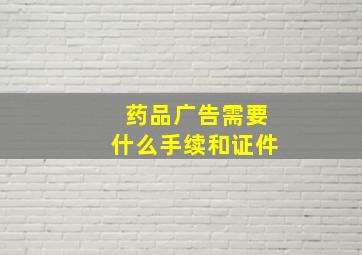 药品广告需要
什么手续和证件